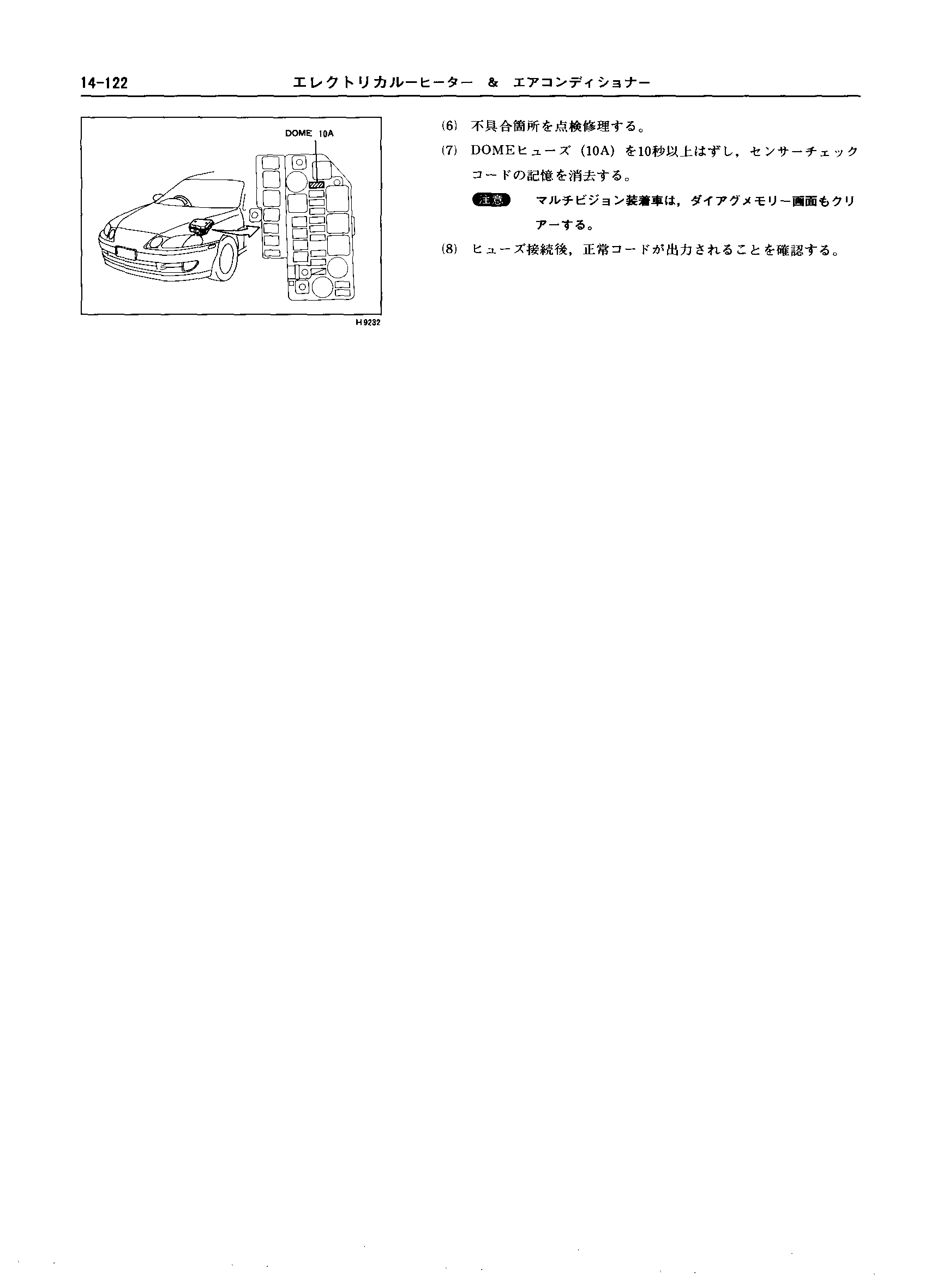 14-122 エレクトリカルーヒーター & エアコンディショナー

DOME 10A

H9232

(6) 不具合箇所を点検修理する。

(7) DOMEヒューズ（10A）を10秒以上はずし，センサーチェックコードの記憶を消去する。

注意 マルチビジョン装着車は，ダイアグメモリー画面もクリアーする。

(8) ヒューズ接続後，正常コードが出力されることを確認する。